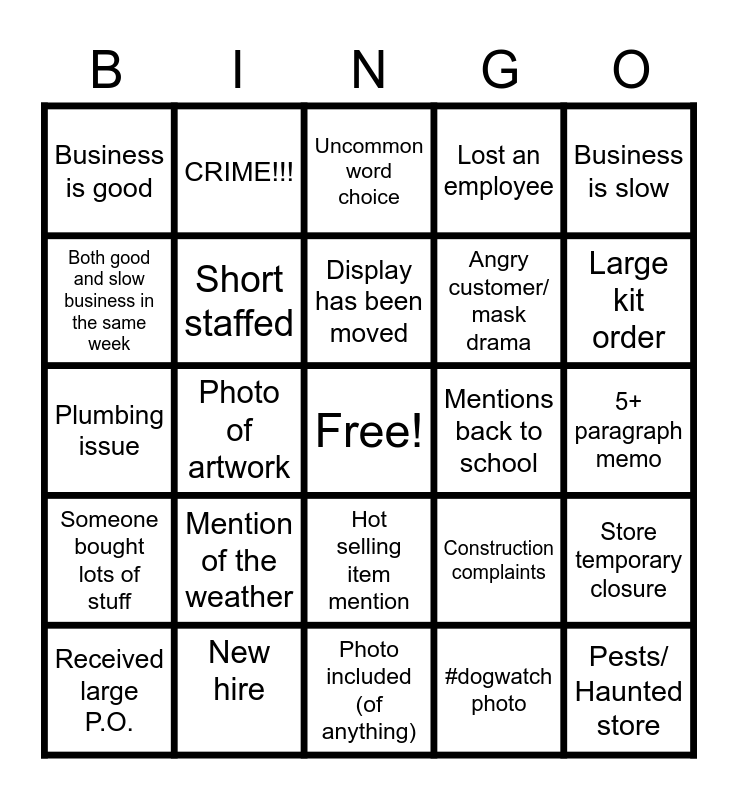 | B | I | N | G | O |
|---|---|---|---|---|
| Business is good | CRIME!!! | Uncommon word choice | Lost an employee | Business is slow |
| Both good and slow business in the same week | Short staffed | Display has been moved | Angry customer/ mask drama | Large kit order |
| Plumbing issue | Photo of artwork | Free! | Mentions back to school | 5+ paragraph memo |
| Someone bought lots of stuff | Mention of the weather | Hot selling item mention | Construction complaints | Store temporary closure |
| Received large P.O. | New hire | Photo included (of anything) | #dogwatch photo | Pests/ Haunted store |